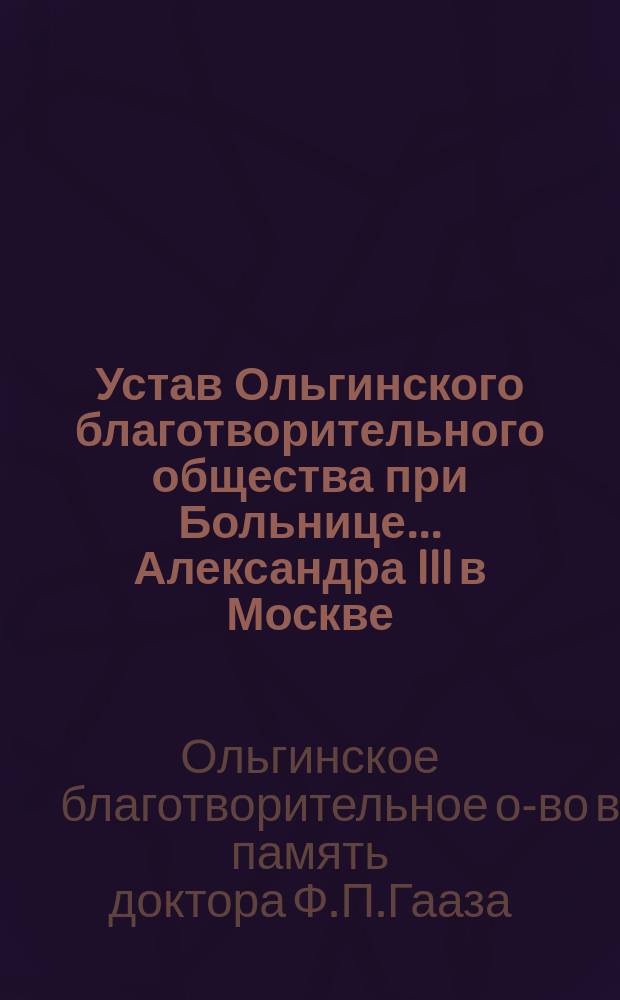 Устав Ольгинского благотворительного общества при Больнице... Александра III в Москве

Ольгинское благотворительное о-во в память доктора Ф.П.Гааза